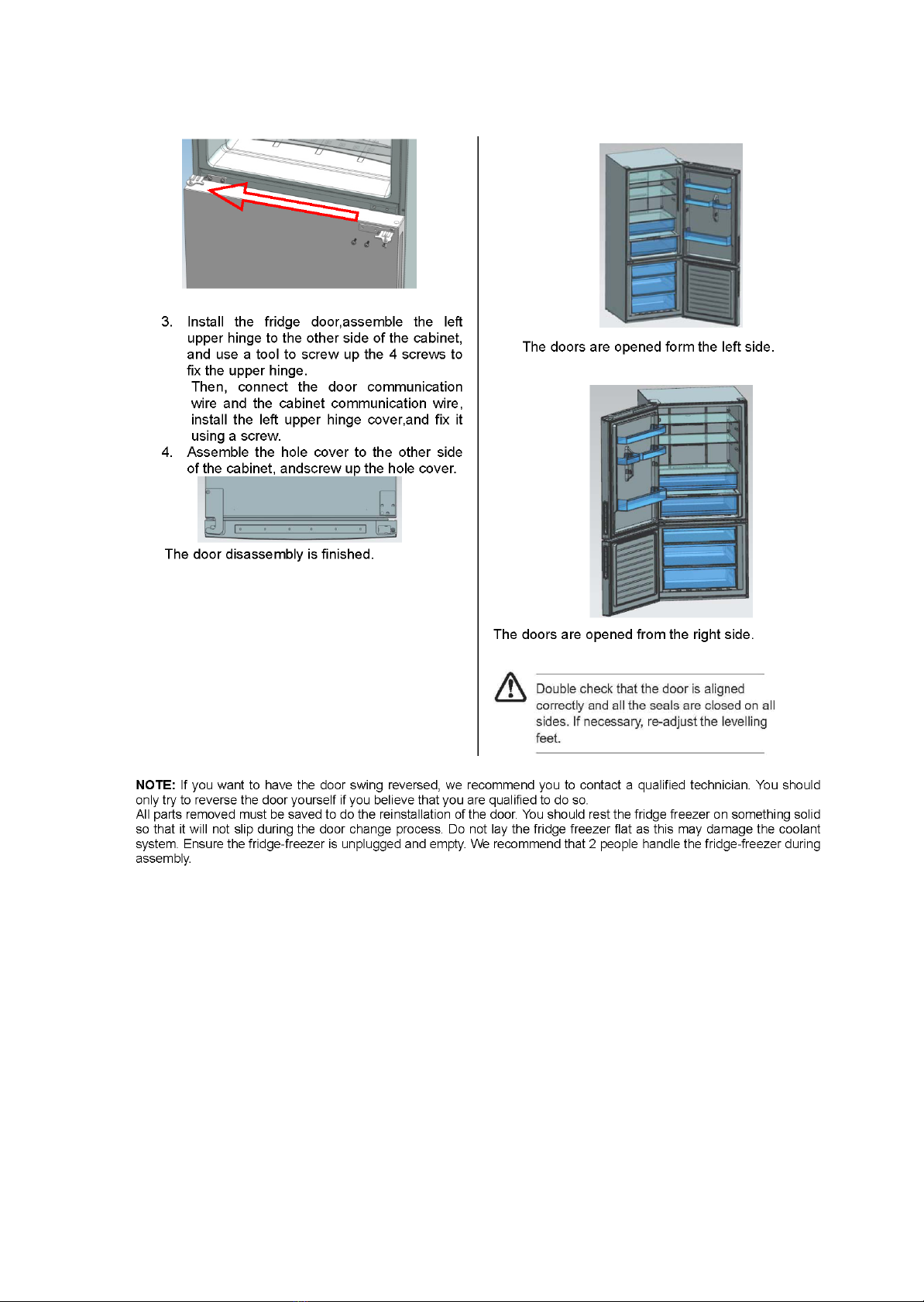 3. Install the fridge door,assemble the left upper hinge to the other side of the cabinet, and use a tool to screw up the 4 screws to fix the upper hinge.
Then, connect the door communication wire and the cabinet communication wire, install the left upper hinge cover,and fix it using a screw.
4. Assemble the hole cover to the other side of the cabinet, andscrew up the hole cover.

The door disassembly is finished.

The doors are opened form the left side.

The doors are opened from the right side.

Double check that the door is aligned correctly and all the seals are closed on all sides. If necessary, re-adjust the levelling feet.

NOTE: If you want to have the door swing reversed, we recommend you to contact a qualified technician. You should only try to reverse the door yourself if you believe that you are qualified to do so.
All parts removed must be saved to do the reinstallation of the door. You should rest the fridge freezer on something solid so that it will not slip during the door change process. Do not lay the fridge freezer flat as this may damage the coolant system. Ensure the fridge-freezer is unplugged and empty. We recommend that 2 people handle the fridge-freezer during assembly.